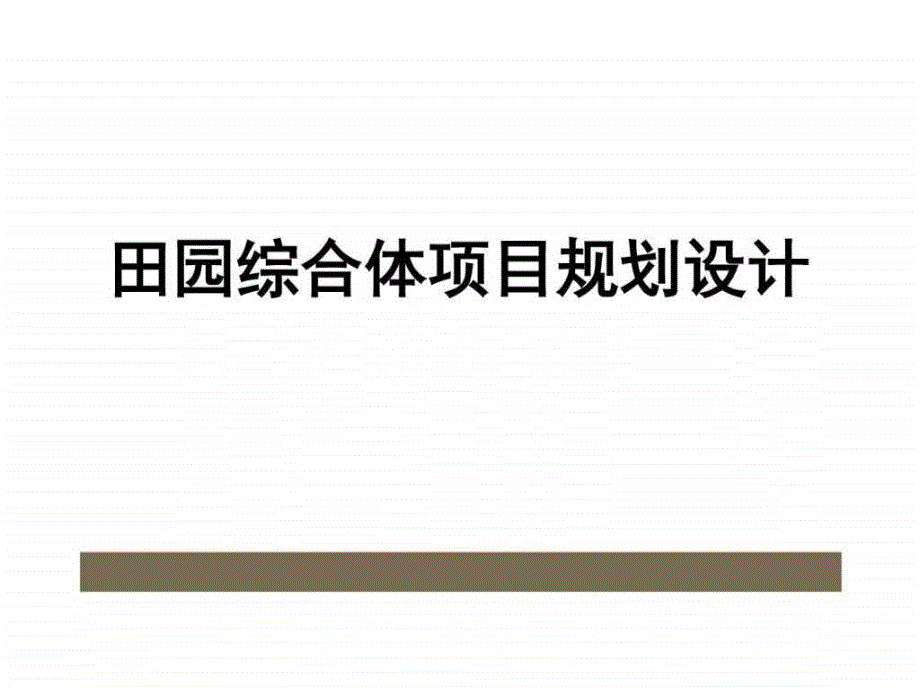 田园综合体项目规划设计